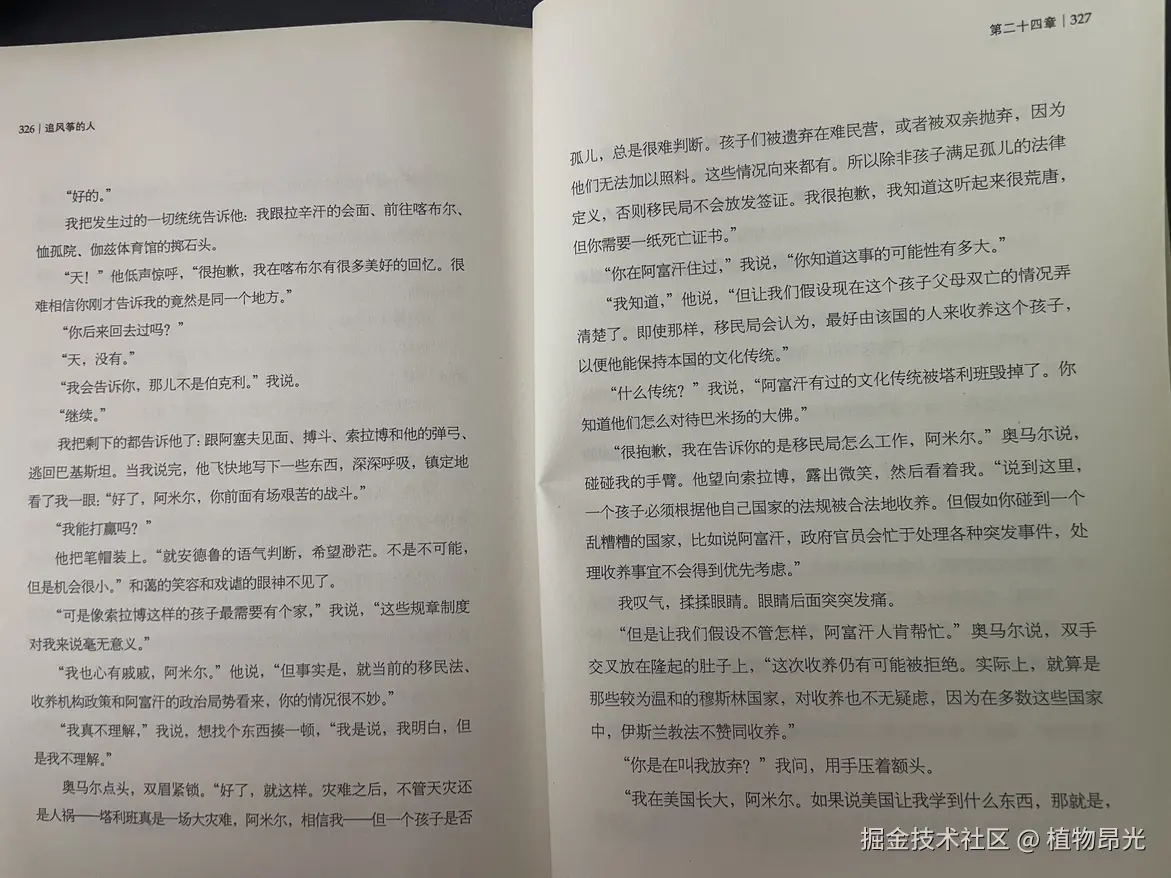 326 | 追风筝的人

“好的。”

我把发生过的一切统统告诉他：我跟拉辛汗的会面、前往喀布尔、恤孤院、伽兹体育馆的掷石头。

“天！”他低声惊呼，“很抱歉，我在喀布尔有很多美好的回忆。很难相信你刚才告诉我的竟然是同一个地方。”

“你后来回去过吗？”

“天，没有。”

“我会告诉你，那儿不是伯克利。”我说。

“继续。”

我把剩下的都告诉他了：跟阿塞夫见面、搏斗、索拉博和他的弹弓、逃回巴基斯坦。当我说完，他飞快地写下一些东西，深深呼吸，镇定地看了我一眼：“好了，阿米尔，你前面有场艰苦的战斗。”

“我能打赢吗？”

他把笔帽装上。“就安德鲁的语气判断，希望渺茫。不是不可能，但是机会很小。”和蔼的笑容和戏谑的眼神不见了。

“可是像索拉博这样的孩子最需要有个家，”我说，“这些规章制度对我来说毫无意义。”

“我也心有戚戚，阿米尔。”他说，“但事实是，就当前的移民法、收养机构政策和阿富汗的政治局势看来，你的情况很不妙。”

“我真不理解，”我说，想找个东西揍一顿，“我是说，我明白，但是我不理解。”

奥马尔点头，双眉紧锁。“好了，就这样。灾难之后，不管天灾还是人祸——塔利班真是一场大灾难，阿米尔，相信我——但一个孩子是否

第二十四章 | 327

孤儿，总是很难判断。孩子们被遗弃在难民营，或者被双亲抛弃，因为他们无法加以照料。这些情况向来都有。所以除非孩子满足孤儿的法律定义，否则移民局不会放发签证。我很抱歉，我知道这听起来很荒唐，但你需要一纸死亡证书。”

“你在阿富汗住过，”我说，“你知道这事的可能性有多大。”

“我知道，”他说，“但让我们假设现在这个孩子父母双亡的情况弄清楚了。即使那样，移民局会认为，最好由该国的人来收养这个孩子，以便他能保持本国的文化传统。”

“什么传统？”我说，“阿富汗有过的文化传统被塔利班毁掉了。你知道他们怎么对待巴米扬的大佛。”

“很抱歉，我在告诉你的是移民局怎么工作，阿米尔。”奥马尔说，碰碰我的手臂。他望向索拉博，露出微笑，然后看着我。“说到这里，一个孩子必须根据他自己国家的法规被合法地收养。但假如你碰到一个乱糟糟的国家，比如说阿富汗，政府官员会忙于处理各种突发事件，处理收养事宜不会得到优先考虑。”

我叹气，揉揉眼睛。眼睛后面突突发痛。

“但是让我们假设不管怎样，阿富汗人肯帮忙。”奥马尔说，双手交叉放在隆起的肚子上，“这次收养仍有可能被拒绝。实际上，就算是那些较为温和的穆斯林国家，对收养也不无疑虑，因为在多数这些国家中，伊斯兰教法不赞同收养。”

“你是在叫我放弃？”我问，用手压着额头。

“我在美国长大，阿米尔。如果说美国让我学到什么东西，那就是，

掘金技术社区 @ 植物昂光